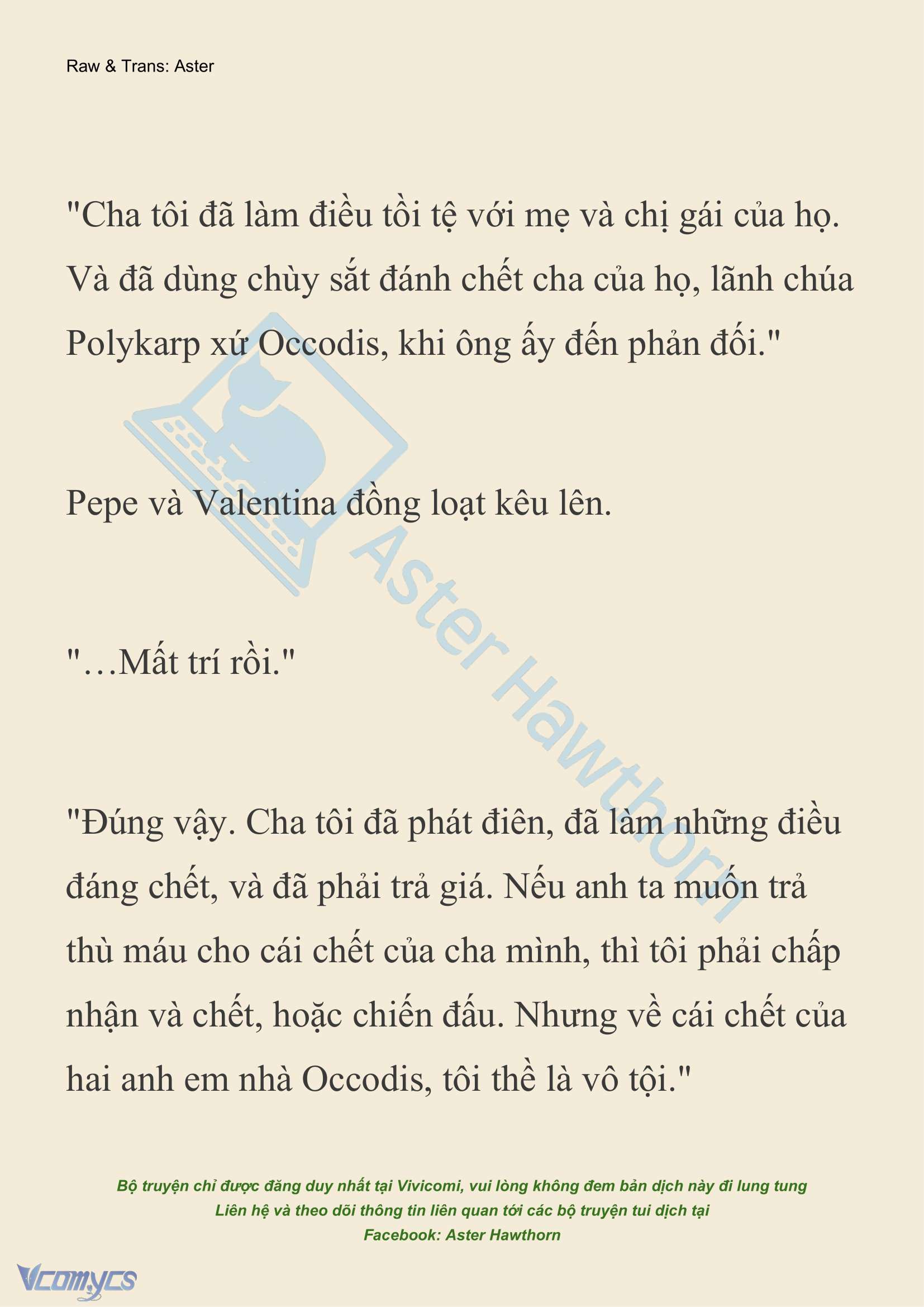 Raw & Trans: Aster

"Cha tôi đã làm điều tồi tệ với mẹ và chị gái của họ. Và đã dùng chùy sắt đánh chết cha của họ, lãnh chúa Polykarp xứ Occodis, khi ông ấy đến phản đối."

Pepe và Valentina đồng loạt kêu lên.

"…Mất trí rồi."

"Đúng vậy. Cha tôi đã phát điên, đã làm những điều đáng chết, và đã phải trả giá. Nếu anh ta muốn trả thù máu cho cái chết của cha mình, thì tôi phải chấp nhận và chết, hoặc chiến đấu. Nhưng về cái chết của hai anh em nhà Occodis, tôi thề là vô tội."

Aster Hawthorn

Bộ truyện chỉ được đăng duy nhất tại Vivicomi, vui lòng không đem bản dịch này đi lung tung
Liên hệ và theo dõi thông tin liên quan tới các bộ truyện tui dịch tại
Facebook: Aster Hawthorn

Vcomycs